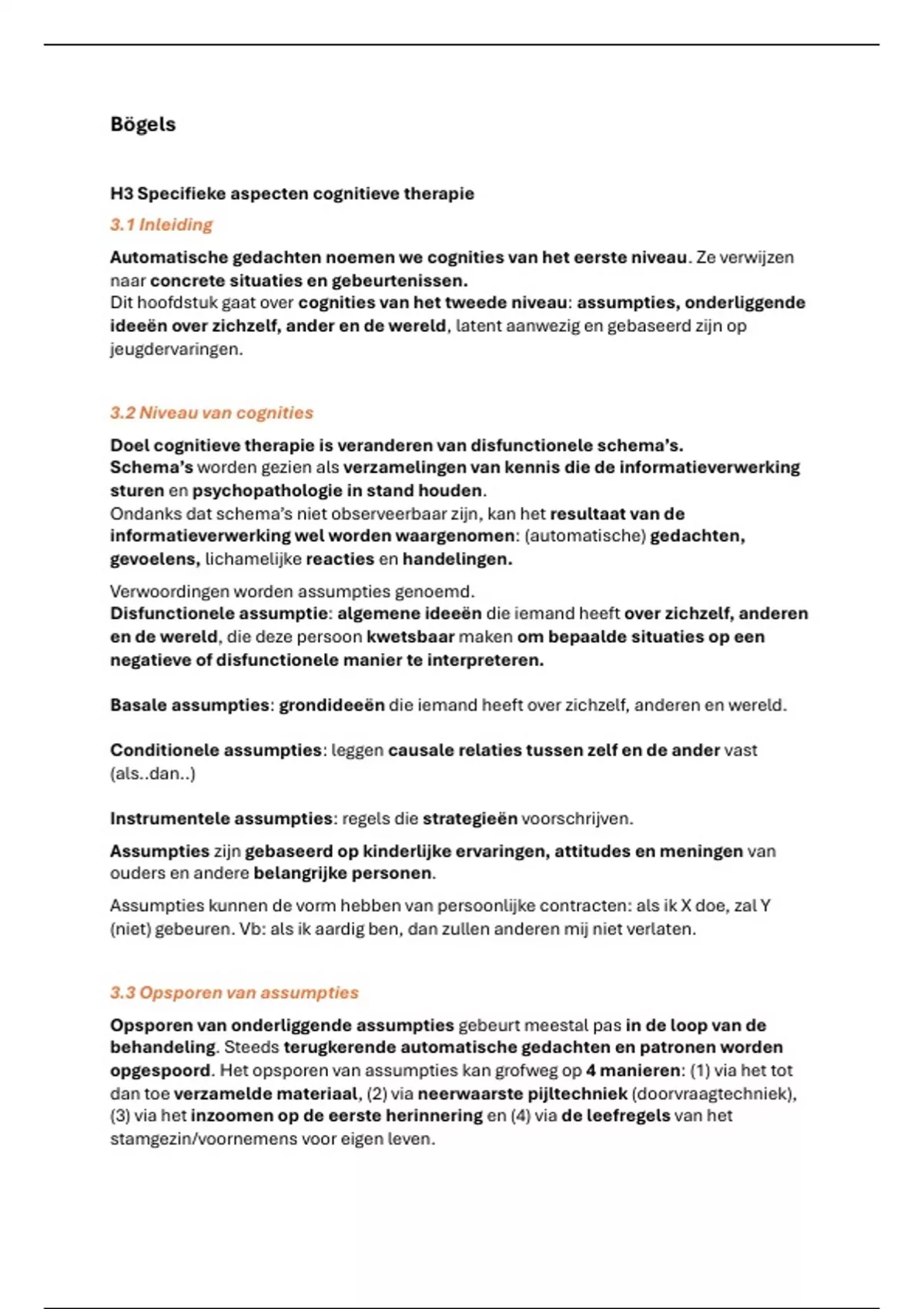 Bögels

H3 Specifieke aspecten cognitieve therapie

3.1 Inleiding

Automatische gedachten noemen we cognities van het eerste niveau. Ze verwijzen naar concrete situaties en gebeurtenissen.
Dit hoofdstuk gaat over cognities van het tweede niveau: assumpties, onderliggende ideeën over zichzelf, ander en de wereld, latent aanwezig en gebaseerd zijn op jeugdervaringen.

3.2 Niveau van cognities

Doel cognitieve therapie is veranderen van disfunctionele schema's.
Schema's worden gezien als verzamelingen van kennis die de informatieverwerking sturen en psychopathologie in stand houden.
Ondanks dat schema's niet observeerbaar zijn, kan het resultaat van de informatieverwerking wel worden waargenomen: (automatische) gedachten, gevoelens, lichamelijke reacties en handelingen.

Verwoordingen worden assumpties genoemd.
Disfunctionele assumptie: algemene ideeën die iemand heeft over zichzelf, anderen en de wereld, die deze persoon kwetsbaar maken om bepaalde situaties op een negatieve of disfunctionele manier te interpreteren.

Basale assumpties: grondideeën die iemand heeft over zichzelf, anderen en wereld.

Conditionele assumpties: leggen causale relaties tussen zelf en de ander vast (als..dan..)

Instrumentele assumpties: regels die strategieën voorschrijven.

Assumpties zijn gebaseerd op kinderlijke ervaringen, attitudes en meningen van ouders en andere belangrijke personen.

Assumpties kunnen de vorm hebben van persoonlijke contracten: als ik X doe, zal Y (niet) gebeuren. Vb: als ik aardig ben, dan zullen anderen mij niet verlaten.

3.3 Opsporen van assumpties

Opsporen van onderliggende assumpties gebeurt meestal pas in de loop van de behandeling. Steeds terugkerende automatische gedachten en patronen worden opgespoord. Het opsporen van assumpties kan grofweg op 4 manieren: (1) via het tot dan toe verzamelde materiaal, (2) via neerwaarste pijltechniek (doorvraagtechniek), (3) via het inzoomen op de eerste herinnering en (4) via de leefregels van het stamgezin/voornemens voor eigen leven.